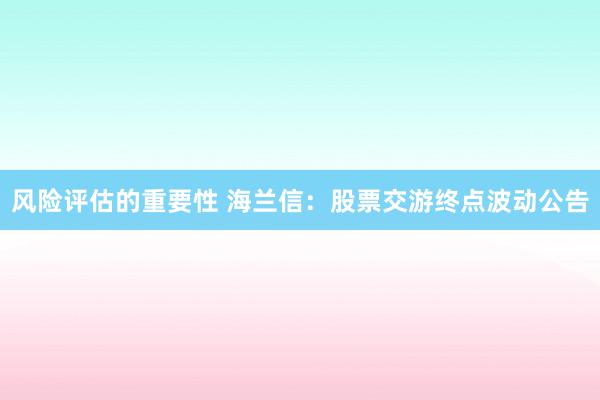 风险评估的重要性 海兰信：股票交游终点波动公告